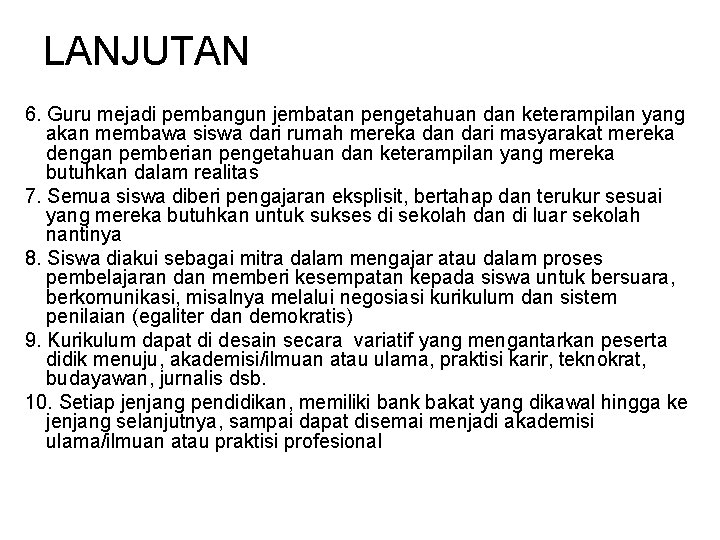 LANJUTAN

6. Guru mejadi pembangun jembatan pengetahuan dan keterampilan yang akan membawa siswa dari rumah mereka dan dari masyarakat mereka dengan pemberian pengetahuan dan keterampilan yang mereka butuhkan dalam realitas

7. Semua siswa diberi pengajaran eksplisit, bertahap dan terukur sesuai yang mereka butuhkan untuk sukses di sekolah dan di luar sekolah nantinya

8. Siswa diakui sebagai mitra dalam mengajar atau dalam proses pembelajaran dan memberi kesempatan kepada siswa untuk bersuara, berkomunikasi, misalnya melalui negosiasi kurikulum dan sistem penilaian (egaliter dan demokratis)

9. Kurikulum dapat di desain secara variatif yang mengantarkan peserta didik menuju, akademisi/ilmuan atau ulama, praktisi karir, teknokrat, budayawan, jurnalis dsb.

10. Setiap jenjang pendidikan, memiliki bank bakat yang dikawal hingga ke jenjang selanjutnya, sampai dapat disemai menjadi akademisi ulama/ilmuan atau praktisi profesional